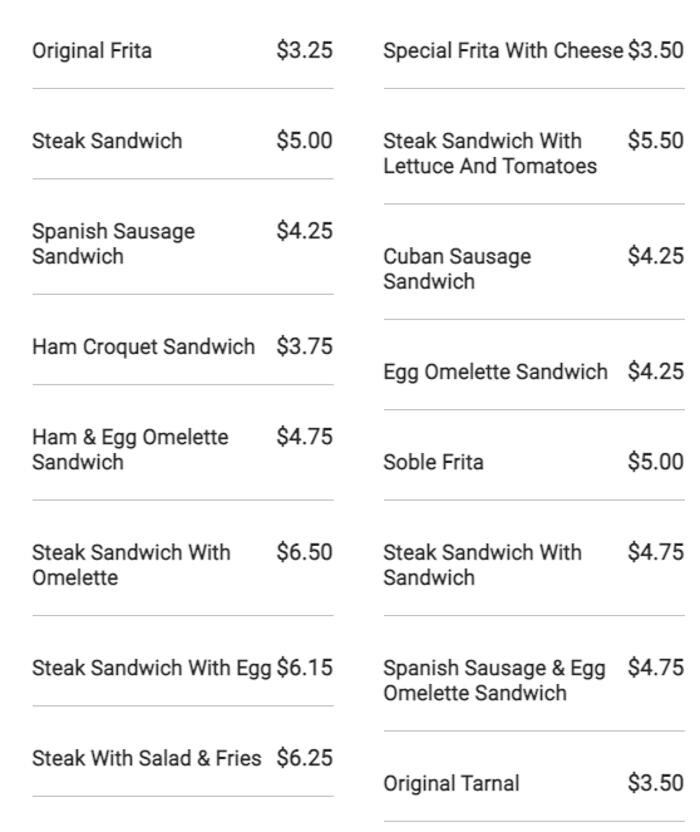 Original Frita $3.25

Steak Sandwich $5.00

Spanish Sausage Sandwich $4.25

Ham Croquet Sandwich $3.75

Ham & Egg Omelette Sandwich $4.75

Steak Sandwich With Omelette $6.50

Steak Sandwich With Egg $6.15

Steak With Salad & Fries $6.25

Special Frita With Cheese $3.50

Steak Sandwich With Lettuce And Tomatoes $5.50

Cuban Sausage Sandwich $4.25

Egg Omelette Sandwich $4.25

Soble Frita $5.00

Steak Sandwich With Sandwich $4.75

Spanish Sausage & Egg Omelette Sandwich $4.75

Original Tarnal $3.50